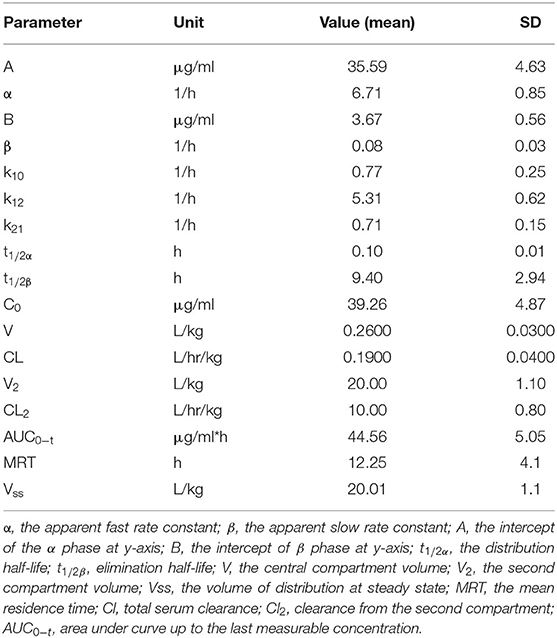 | Parameter | Unit | Value (mean) | SD |
|---|---|---|---|
| A | μg/ml | 35.59 | 4.63 |
| α | 1/h | 6.71 | 0.85 |
| B | μg/ml | 3.67 | 0.56 |
| β | 1/h | 0.08 | 0.03 |
| $k_{10}$ | 1/h | 0.77 | 0.25 |
| $k_{12}$ | 1/h | 5.31 | 0.62 |
| $k_{21}$ | 1/h | 0.71 | 0.15 |
| $t_{1/2\alpha}$ | h | 0.10 | 0.01 |
| $t_{1/2\beta}$ | h | 9.40 | 2.94 |
| $C_0$ | μg/ml | 39.26 | 4.87 |
| V | L/kg | 0.2600 | 0.0300 |
| CL | L/hr/kg | 0.1900 | 0.0400 |
| $V_2$ | L/kg | 20.00 | 1.10 |
| $CL_2$ | L/hr/kg | 10.00 | 0.80 |
| $AUC_{0-t}$ | μg/ml*h | 44.56 | 5.05 |
| MRT | h | 12.25 | 4.1 |
| $V_{ss}$ | L/kg | 20.01 | 1.1 |

α, the apparent fast rate constant; β, the apparent slow rate constant; A, the intercept of the α phase at y-axis; B, the intercept of β phase at y-axis; $t_{1/2\alpha}$, the distribution half-life; $t_{1/2\beta}$, elimination half-life; V, the central compartment volume; $V_2$, the second compartment volume; Vss, the volume of distribution at steady state; MRT, the mean residence time; Cl, total serum clearance; $Cl_2$, clearance from the second compartment; $AUC_{0-t}$, area under curve up to the last measurable concentration.